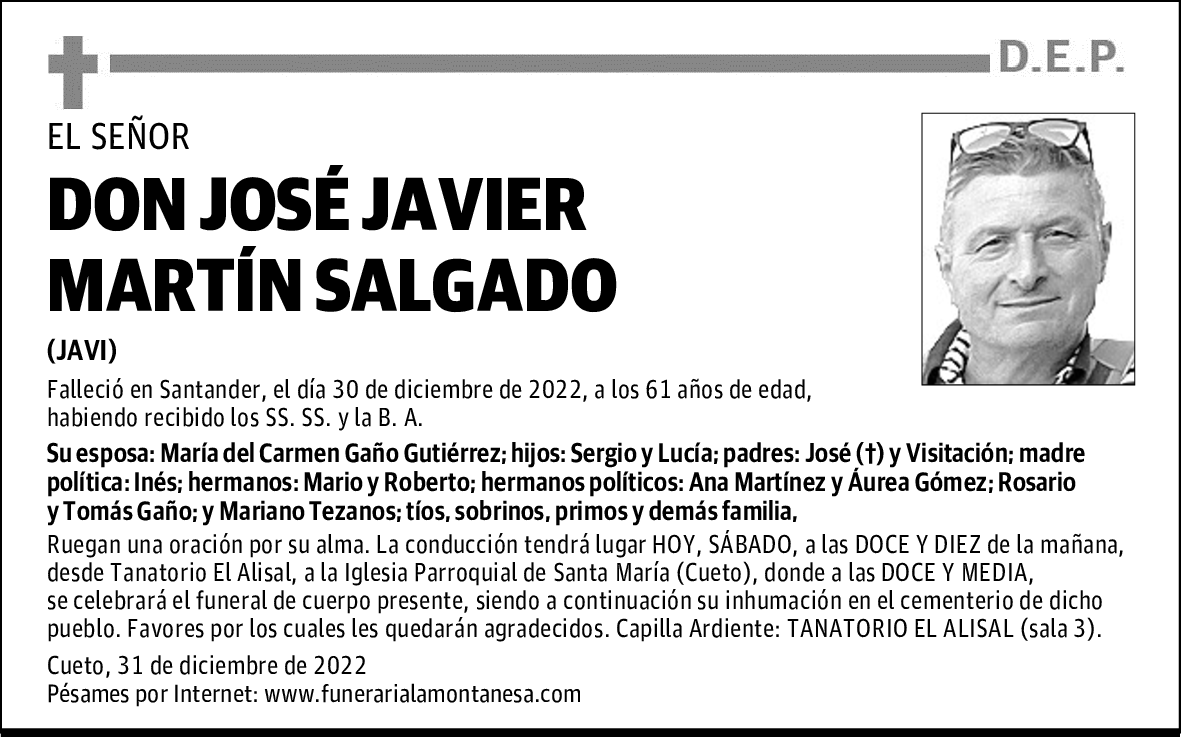 D.E.P.

EL SEÑOR

DON JOSÉ JAVIER MARTÍN SALGADO

(JAVI)

Falleció en Santander, el día 30 de diciembre de 2022, a los 61 años de edad, habiendo recibido los SS. SS. y la B. A.

Su esposa: María del Carmen Gaño Gutiérrez; hijos: Sergio y Lucía; padres: José (†) y Visitación; madre política: Inés; hermanos: Mario y Roberto; hermanos políticos: Ana Martínez y Áurea Gómez; Rosario y Tomás Gaño; y Mariano Tezanos; tíos, sobrinos, primos y demás familia,

Ruegan una oración por su alma. La conducción tendrá lugar HOY, SÁBADO, a las DOCE Y DIEZ de la mañana, desde Tanatorio El Alisal, a la Iglesia Parroquial de Santa María (Cueto), donde a las DOCE Y MEDIA, se celebrará el funeral de cuerpo presente, siendo a continuación su inhumación en el cementerio de dicho pueblo. Favores por los cuales les quedarán agradecidos. Capilla Ardiente: TANATORIO EL ALISAL (sala 3).

Cueto, 31 de diciembre de 2022
Pésames por Internet: www.funerarialamontanesa.com